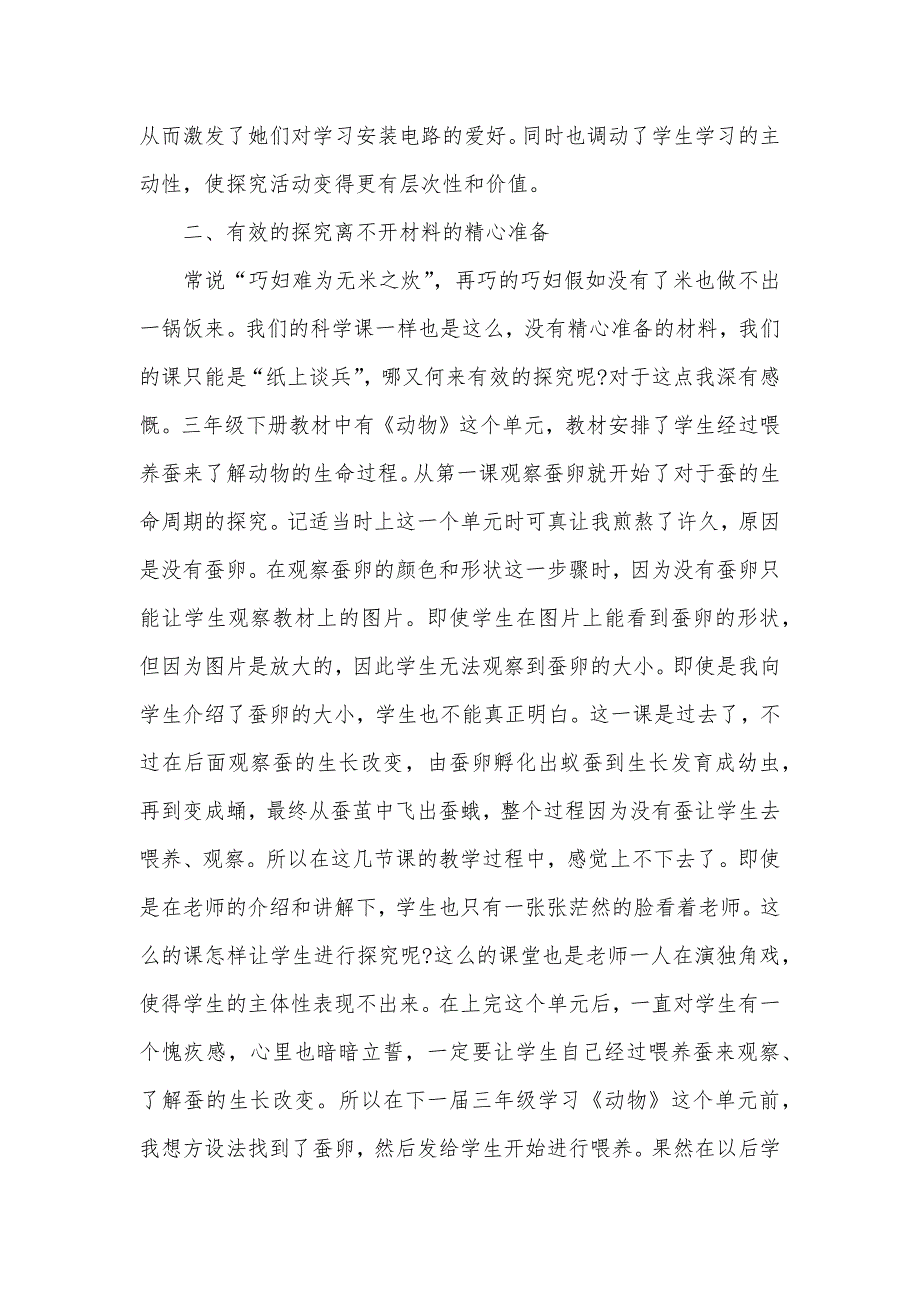 从而激发了她们对学习安装电路的爱好。同时也调动了学生学习的主动性，使探究活动变得更有层次性和价值。

二、有效的探究离不开材料的精心准备

常说“巧妇难为无米之炊”，再巧的巧妇假如没有了米也做不出一锅饭来。我们的科学课一样也是这么，没有精心准备的材料，我们的课只能是“纸上谈兵”，哪又何来有效的探究呢?对于这点我深有感慨。三年级下册教材中有《动物》这个单元，教材安排了学生经过喂养蚕来了解动物的生命过程。从第一课观察蚕卵就开始了对于蚕的生命周期的探究。记适当时上这一个单元时可真让我煎熬了许久，原因是没有蚕卵。在观察蚕卵的颜色和形状这一步骤时，因为没有蚕卵只能让学生观察教材上的图片。即使学生在图片上能看到蚕卵的形状，但因为图片是放大的，因此学生无法观察到蚕卵的大小。即使是我向学生介绍了蚕卵的大小，学生也不能真正明白。这一课是过去了，不过在后面观察蚕的生长改变，由蚕卵孵化出蚁蚕到生长发育成幼虫，再到变成蛹，最终从蚕茧中飞出蚕蛾，整个过程因为没有蚕让学生去喂养、观察。所以在这几节课的教学过程中，感觉上不下去了。即使是在老师的介绍和讲解下，学生也只有一张张茫然的脸看着老师。这么的课怎样让学生进行探究呢?这么的课堂也是老师一人在演独角戏，使得学生的主体性表现不出来。在上完这个单元后，一直对学生有一个愧疚感，心里也暗暗立誓，一定要让学生自己经过喂养蚕来观察、了解蚕的生长改变。所以在下一届三年级学习《动物》这个单元前，我想方设法找到了蚕卵，然后发给学生开始进行喂养。果然在以后学